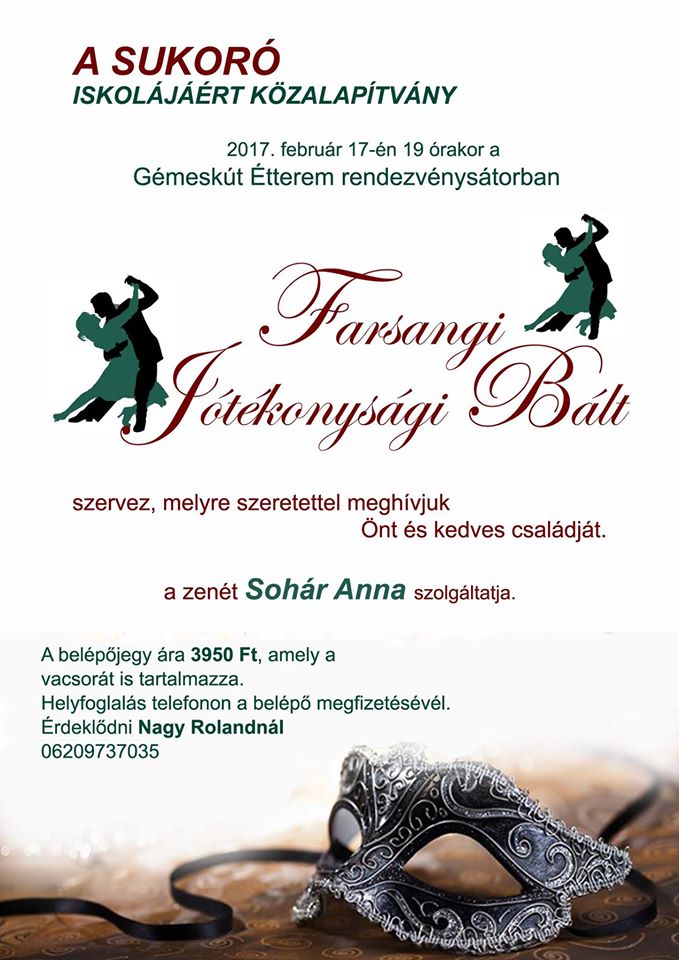 A SUKORÓ
ISKOLÁJÁÉRT KÖZALAPÍTVÁNY

2017. február 17-én 19 órakor a
Gémeskút Étterem rendezvénysátorban

Farsangi
Jótékonysági Bált

szervez, melyre szeretettel meghívjuk
Önt és kedves családját.

a zenét Sohár Anna szolgáltatja.

A belépőjegy ára 3950 Ft, amely a vacsorát is tartalmazza.
Helyfoglalás telefonon a belépő megfizetésével.
Érdeklődni Nagy Rolandnál
06209737035